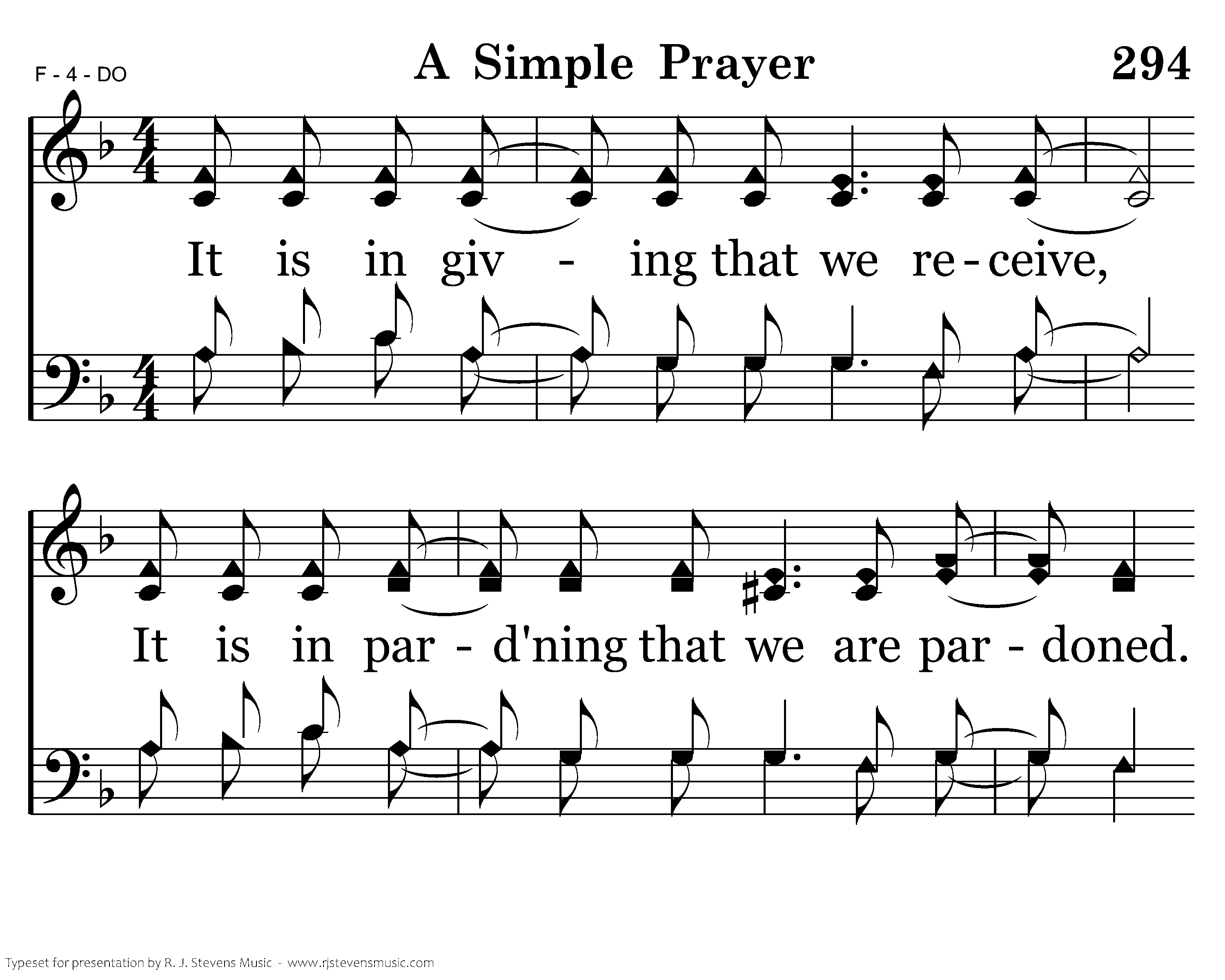 F - 4 - DO

A Simple Prayer

294

It is in giv - ing that we re - ceive,

It is in par - d'ning that we are par - doned.

Typeset for presentation by R. J. Stevens Music - www.rjstevensmusic.com